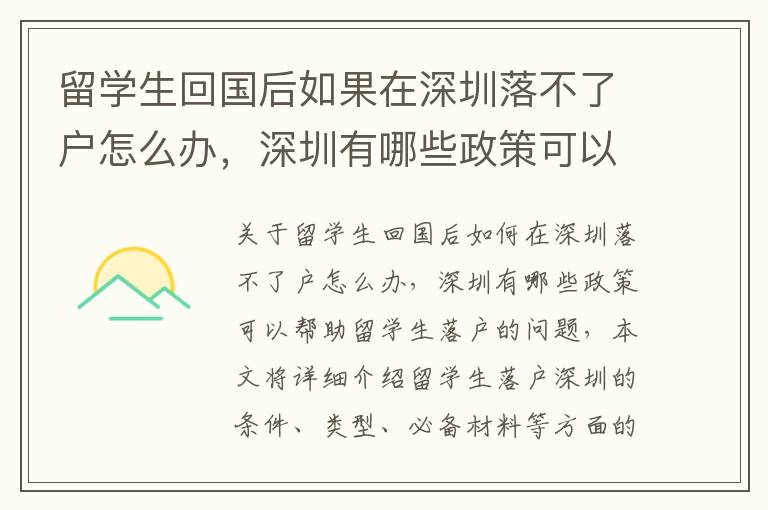 留学生回国后如果在深圳落不了户怎么办，深圳有哪些政策可以

关于留学生回国后如何在深圳落不了户怎么办，深圳有哪些政策可以帮助留学生落户的问题，本文将详细介绍留学生落户深圳的条件、类型、必备材料等方面的